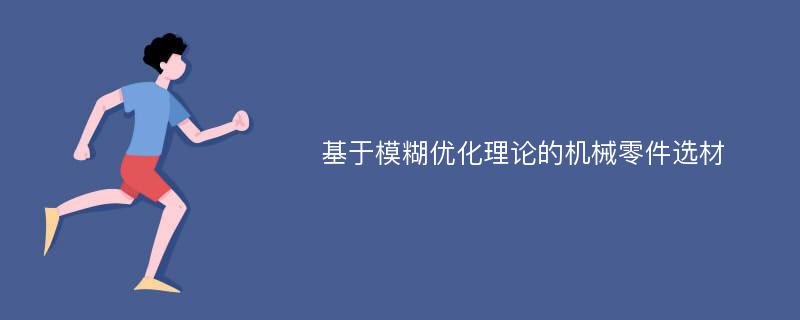 基于模糊优化理论的机械零件选材